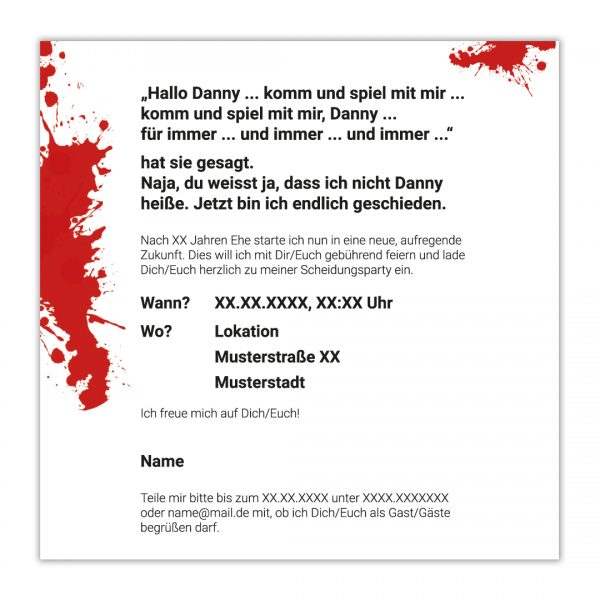 „Hallo Danny ... komm und spiel mit mir ... komm und spiel mit mir, Danny ... für immer ... und immer ... und immer ...“

hat sie gesagt.
Naja, du weisst ja, dass ich nicht Danny heiße. Jetzt bin ich endlich geschieden.

Nach XX Jahren Ehe starte ich nun in eine neue, aufregende Zukunft. Dies will ich mit Dir/Euch gebührend feiern und lade Dich/Euch herzlich zu meiner Scheidungsparty ein.

Wann? XX.XX.XXXX, XX:XX Uhr

Wo? Lokation
Musterstraße XX
Musterstadt

Ich freue mich auf Dich/Euch!

Name

Teile mir bitte bis zum XX.XX.XXXX unter XXXX.XXXXXXX oder name@mail.de mit, ob ich Dich/Euch als Gast/Gäste begrüßen darf.